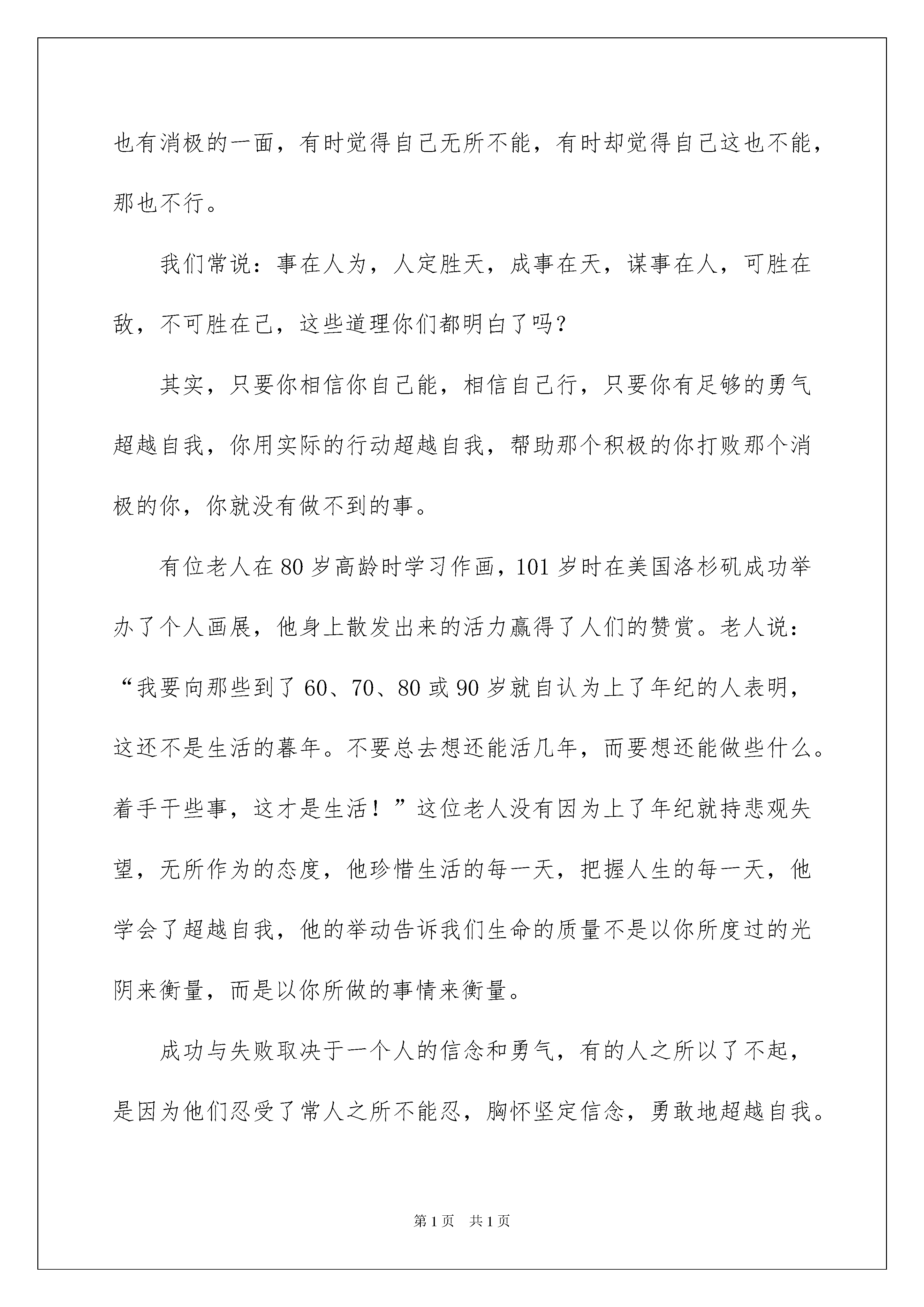 也有消极的一面，有时觉得自己无所不能，有时却觉得自己这也不能，那也不行。

我们常说：事在人为，人定胜天，成事在天，谋事在人，可胜在敌，不可胜在己，这些道理你们都明白了吗？

其实，只要你相信你自己能，相信自己行，只要你有足够的勇气超越自我，你用实际的行动超越自我，帮助那个积极的你打败那个消极的你，你就没有做不到的事。

有位老人在80岁高龄时学习作画，101岁时在美国洛杉矶成功举办了个人画展，他身上散发出来的活力赢得了人们的赞赏。老人说：“我要向那些到了60、70、80或90岁就自认为上了年纪的人表明，这还不是生活的暮年。不要总去想还能活几年，而要想还能做些什么。着手干些事，这才是生活！”这位老人没有因为上了年纪就持悲观失望，无所作为的态度，他珍惜生活的每一天，把握人生的每一天，他学会了超越自我，他的举动告诉我们生命的质量不是以你所度过的光阴来衡量，而是以你所做的事情来衡量。

成功与失败取决于一个人的信念和勇气，有的人之所以了不起，是因为他们忍受了常人之所不能忍，胸怀坚定信念，勇敢地超越自我。

第1页 共1页